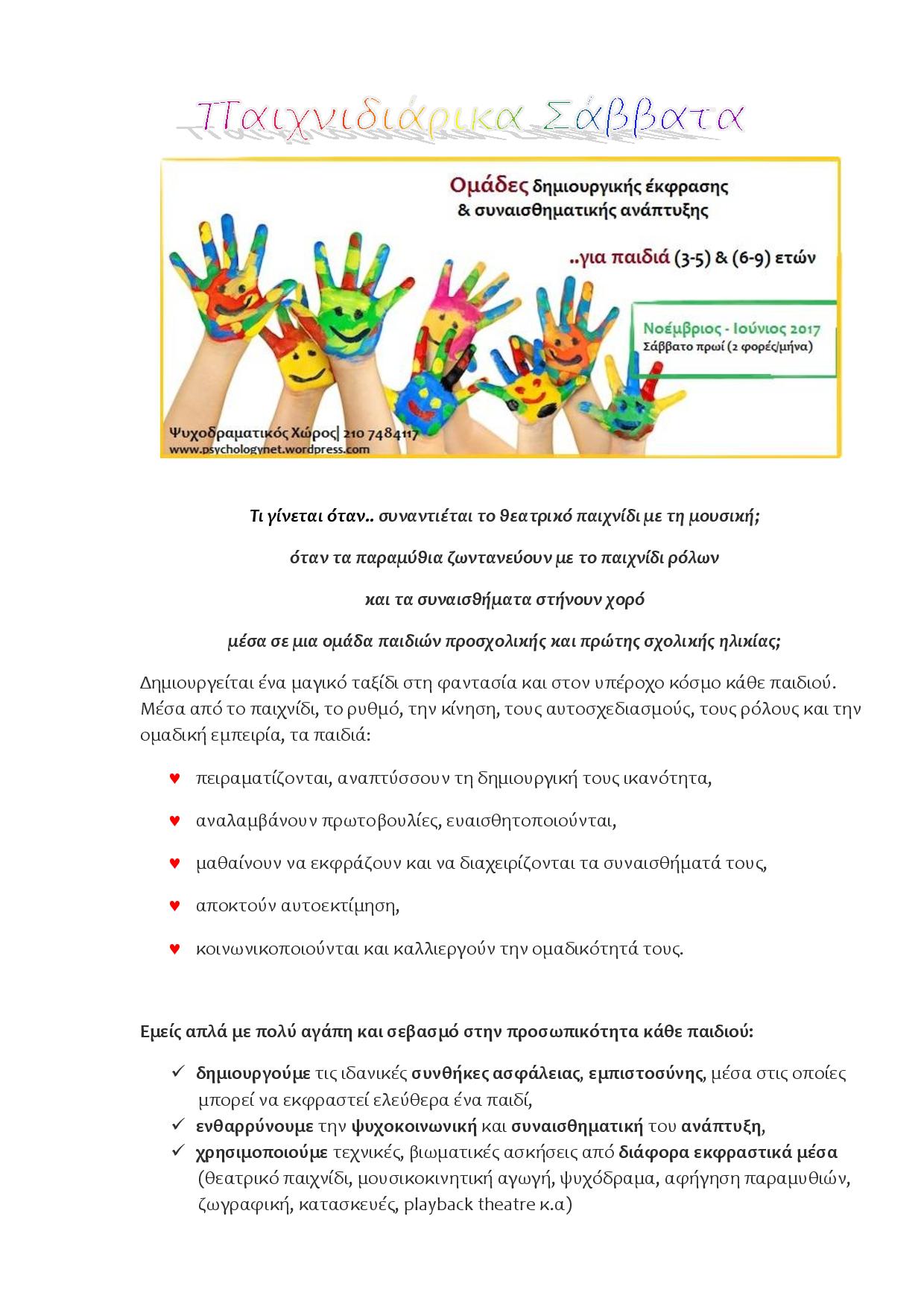 Παιχνιδιάρικα Σάββατα

Ομάδες δημιουργικής έκφρασης & συναισθηματικής ανάπτυξης

..για παιδιά (3-5) & (6-9) ετών

Νοέμβριος - Ιούνιος 2017
Σάββατο πρωί (2 φορές/μήνα)

Ψυχοδραματικός Χώρος| 210 7484117
www.psychologynet.wordpress.com

Τι γίνεται όταν.. συναντιέται το θεατρικό παιχνίδι με τη μουσική;

όταν τα παραμύθια ζωντανεύουν με το παιχνίδι ρόλων

και τα συναισθήματα στήνουν χορό

μέσα σε μια ομάδα παιδιών προσχολικής και πρώτης σχολικής ηλικίας;

Δημιουργείται ένα μαγικό ταξίδι στη φαντασία και στον υπέροχο κόσμο κάθε παιδιού. Μέσα από το παιχνίδι, το ρυθμό, την κίνηση, τους αυτοσχεδιασμούς, τους ρόλους και την ομαδική εμπειρία, τα παιδιά:

♥ πειραματίζονται, αναπτύσσουν τη δημιουργική τους ικανότητα,

♥ αναλαμβάνουν πρωτοβουλίες, ευαισθητοποιούνται,

♥ μαθαίνουν να εκφράζουν και να διαχειρίζονται τα συναισθήματά τους,

♥ αποκτούν αυτοεκτίμηση,

♥ κοινωνικοποιούνται και καλλιεργούν την ομαδικότητά τους.

Εμείς απλά με πολύ αγάπη και σεβασμό στην προσωπικότητα κάθε παιδιού:

✓ δημιουργούμε τις ιδανικές συνθήκες ασφάλειας, εμπιστοσύνης, μέσα στις οποίες μπορεί να εκφραστεί ελεύθερα ένα παιδί,
✓ ενθαρρύνουμε την ψυχοκοινωνική και συναισθηματική του ανάπτυξη,
✓ χρησιμοποιούμε τεχνικές, βιωματικές ασκήσεις από διάφορα εκφραστικά μέσα (θεατρικό παιχνίδι, μουσικοκινητική αγωγή, ψυχόδραμα, αφήγηση παραμυθιών, ζωγραφική, κατασκευές, playback theatre κ.α)